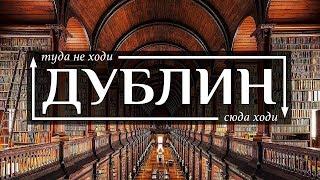 туда не ходи
ДУБЛИН
сюда ходи